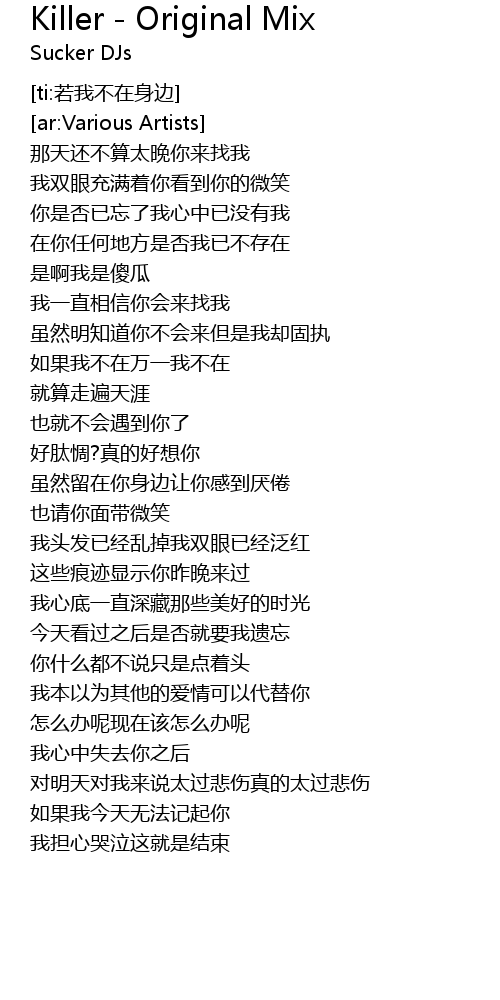 Killer - Original Mix
Sucker DJs

[ti:若我不在身边]
[ar:Various Artists]
那天还不算太晚你来找我
我双眼充满着你看到你的微笑
你是否已忘了我心中已没有我
在你任何地方是否我已不存在
是啊我是傻瓜
我一直相信你会来找我
虽然明知道你不会来但是我却固执
如果我不在万一我不在
就算走遍天涯
也就不会遇到你了
好肽惆?真的好想你
虽然留在你身边让你感到厌倦
也请你面带微笑
我头发已经乱掉我双眼已经泛红
这些痕迹显示你昨晚来过
我心底一直深藏那些美好的时光
今天看过之后是否就要我遗忘
你什么都不说只是点着头
我本以为其他的爱情可以代替你
怎么办呢现在该怎么办呢
我心中失去你之后
对明天对我来说太过悲伤真的太过悲伤
如果我今天无法记起你
我担心哭泣这就是结束